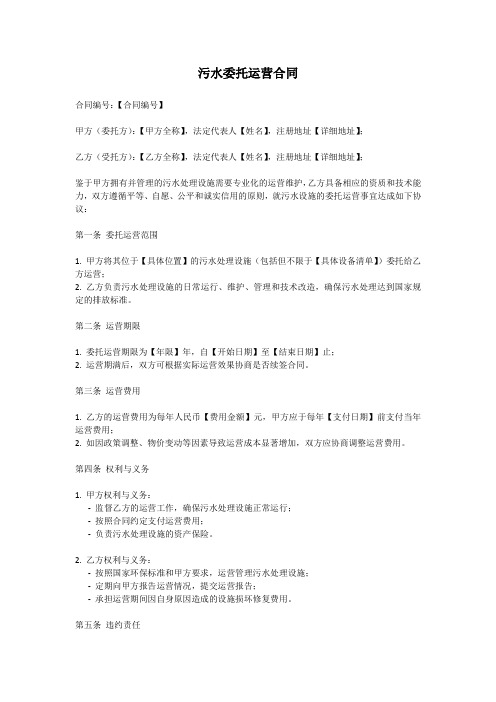 污水委托运营合同

合同编号：【合同编号】

甲方（委托方）：【甲方全称】，法定代表人【姓名】，注册地址【详细地址】；

乙方（受托方）：【乙方全称】，法定代表人【姓名】，注册地址【详细地址】；

鉴于甲方拥有并管理的污水处理设施需要专业化的运营维护，乙方具备相应的资质和技术能力，双方遵循平等、自愿、公平和诚实信用的原则，就污水设施的委托运营事宜达成如下协议：

第一条 委托运营范围

1. 甲方将其位于【具体位置】的污水处理设施（包括但不限于【具体设备清单】）委托给乙方运营；
2. 乙方负责污水处理设施的日常运行、维护、管理和技术改造，确保污水处理达到国家规定的排放标准。

第二条 运营期限

1. 委托运营期限为【年限】年，自【开始日期】至【结束日期】止；
2. 运营期满后，双方可根据实际运营效果协商是否续签合同。

第三条 运营费用

1. 乙方的运营费用为每年人民币【费用金额】元，甲方应于每年【支付日期】前支付当年运营费用；
2. 如因政策调整、物价变动等因素导致运营成本显著增加，双方应协商调整运营费用。

第四条 权利与义务

1. 甲方权利与义务：
- 监督乙方的运营工作，确保污水处理设施正常运行；
- 按照合同约定支付运营费用；
- 负责污水处理设施的资产保险。

2. 乙方权利与义务：
- 按照国家环保标准和甲方要求，运营管理污水处理设施；
- 定期向甲方报告运营情况，提交运营报告；
- 承担运营期间因自身原因造成的设施损坏修复费用。

第五条 违约责任